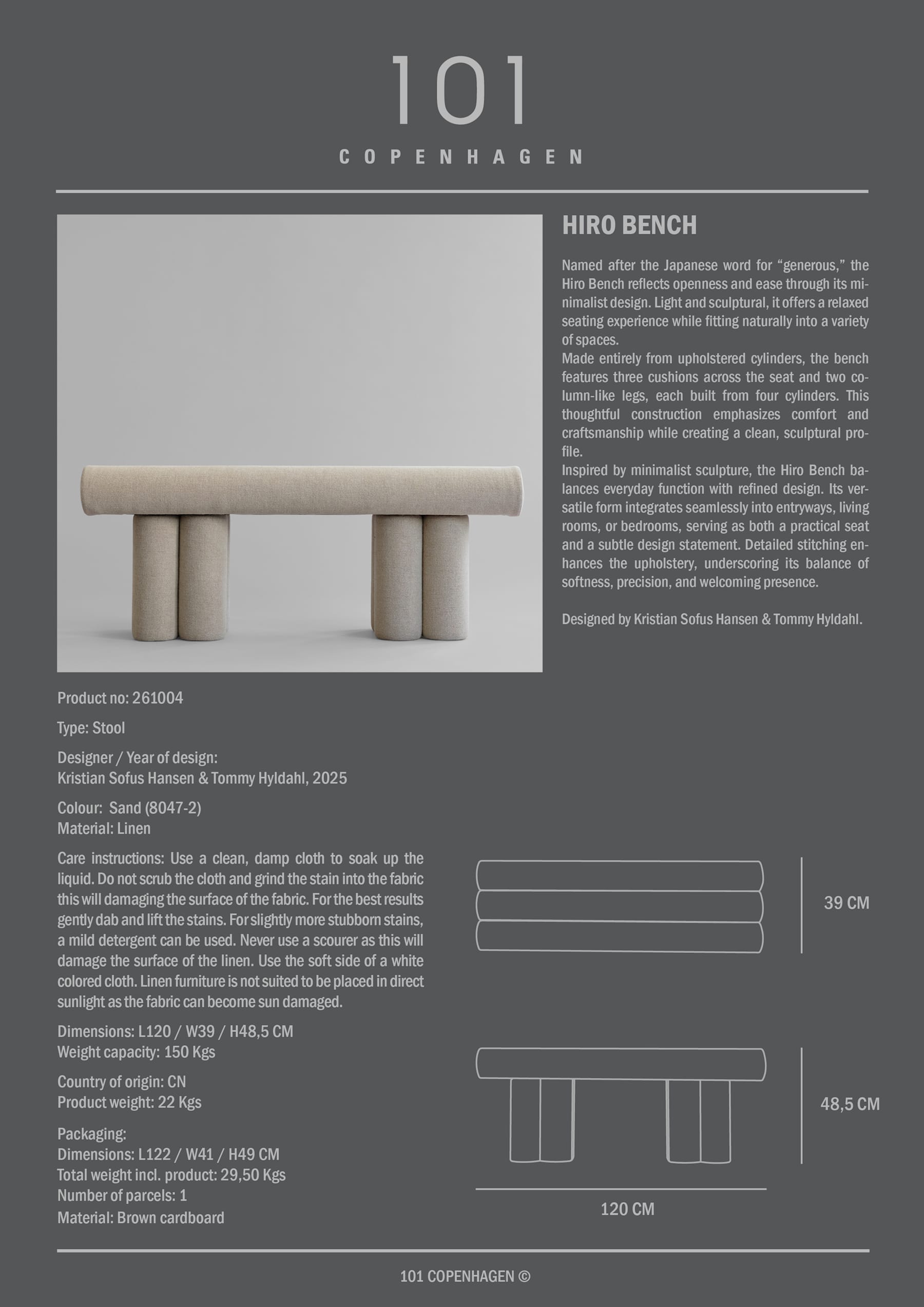 101
COPENHAGEN

HIRO BENCH

Named after the Japanese word for “generous,” the Hiro Bench reflects openness and ease through its minimalist design. Light and sculptural, it offers a relaxed seating experience while fitting naturally into a variety of spaces.
Made entirely from upholstered cylinders, the bench features three cushions across the seat and two column-like legs, each built from four cylinders. This thoughtful construction emphasizes comfort and craftsmanship while creating a clean, sculptural profile.
Inspired by minimalist sculpture, the Hiro Bench balances everyday function with refined design. Its versatile form integrates seamlessly into entryways, living rooms, or bedrooms, serving as both a practical seat and a subtle design statement. Detailed stitching enhances the upholstery, underscoring its balance of softness, precision, and welcoming presence.

Designed by Kristian Sofus Hansen & Tommy Hyldahl.

Product no: 261004

Type: Stool

Designer / Year of design:
Kristian Sofus Hansen & Tommy Hyldahl, 2025

Colour: Sand (8047-2)
Material: Linen

Care instructions: Use a clean, damp cloth to soak up the liquid. Do not scrub the cloth and grind the stain into the fabric this will damaging the surface of the fabric. For the best results gently dab and lift the stains. For slightly more stubborn stains, a mild detergent can be used. Never use a scourer as this will damage the surface of the linen. Use the soft side of a white colored cloth. Linen furniture is not suited to be placed in direct sunlight as the fabric can become sun damaged.

Dimensions: L120 / W39 / H48,5 CM
Weight capacity: 150 Kgs

Country of origin: CN
Product weight: 22 Kgs

Packaging:
Dimensions: L122 / W41 / H49 CM
Total weight incl. product: 29,50 Kgs
Number of parcels: 1
Material: Brown cardboard

39 CM

48,5 CM

120 CM

101 COPENHAGEN ©